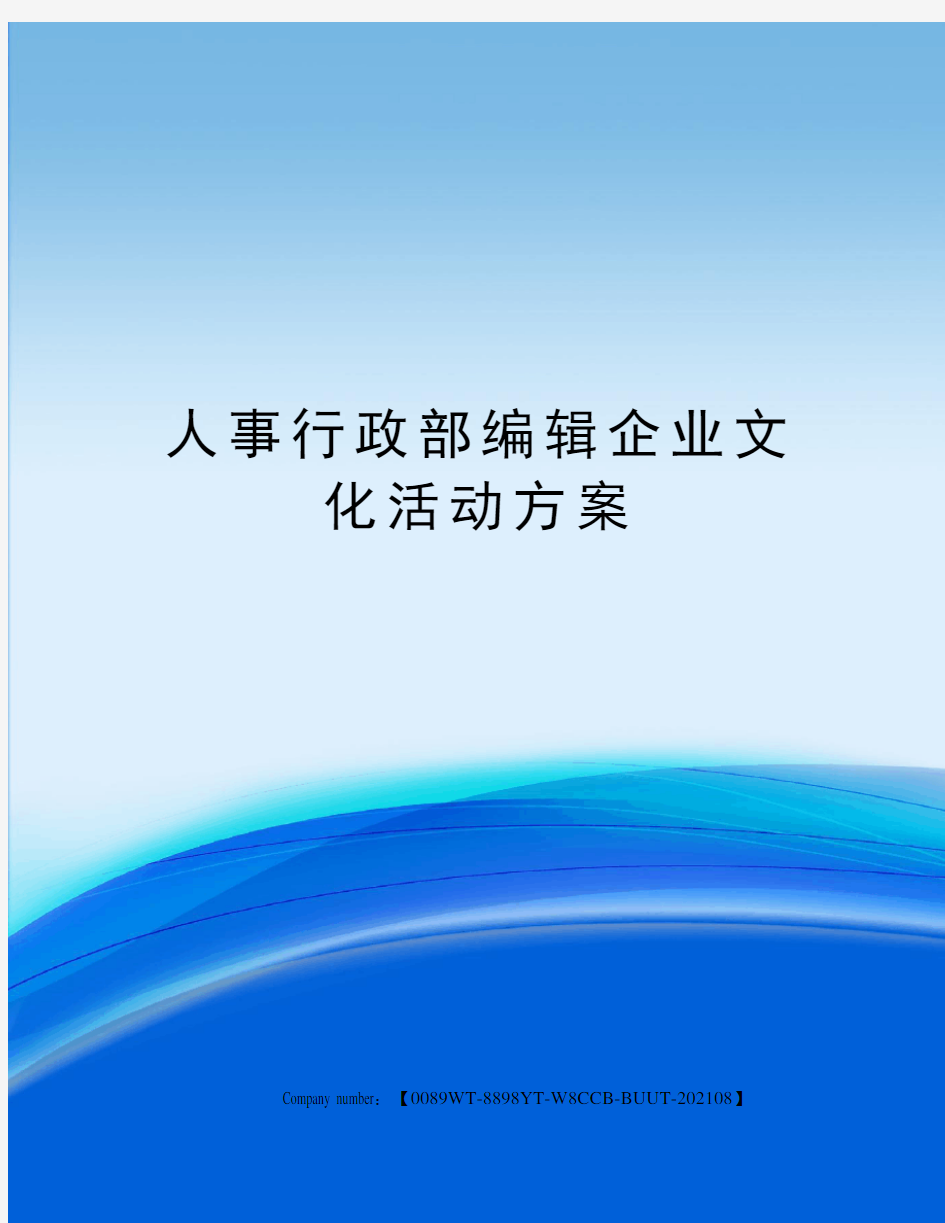 人事行政部编辑企业文化活动方案

Company number：【0089WT-8898YT-W8CCB-BUUT-202108】